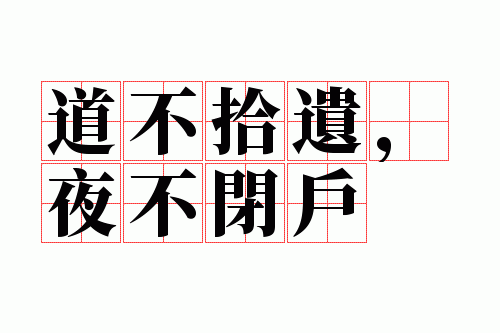 道不拾遺，
夜不閉戶